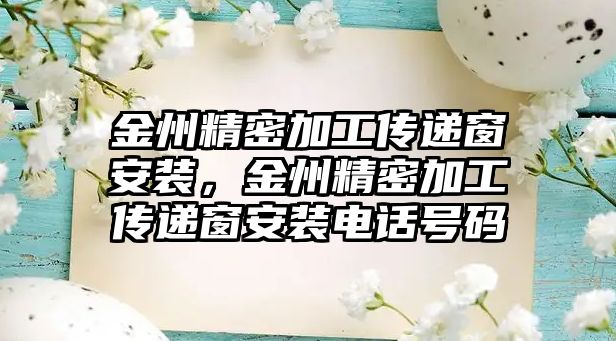 金州精密加工传递窗安装，金州精密加工传递窗安装电话号码